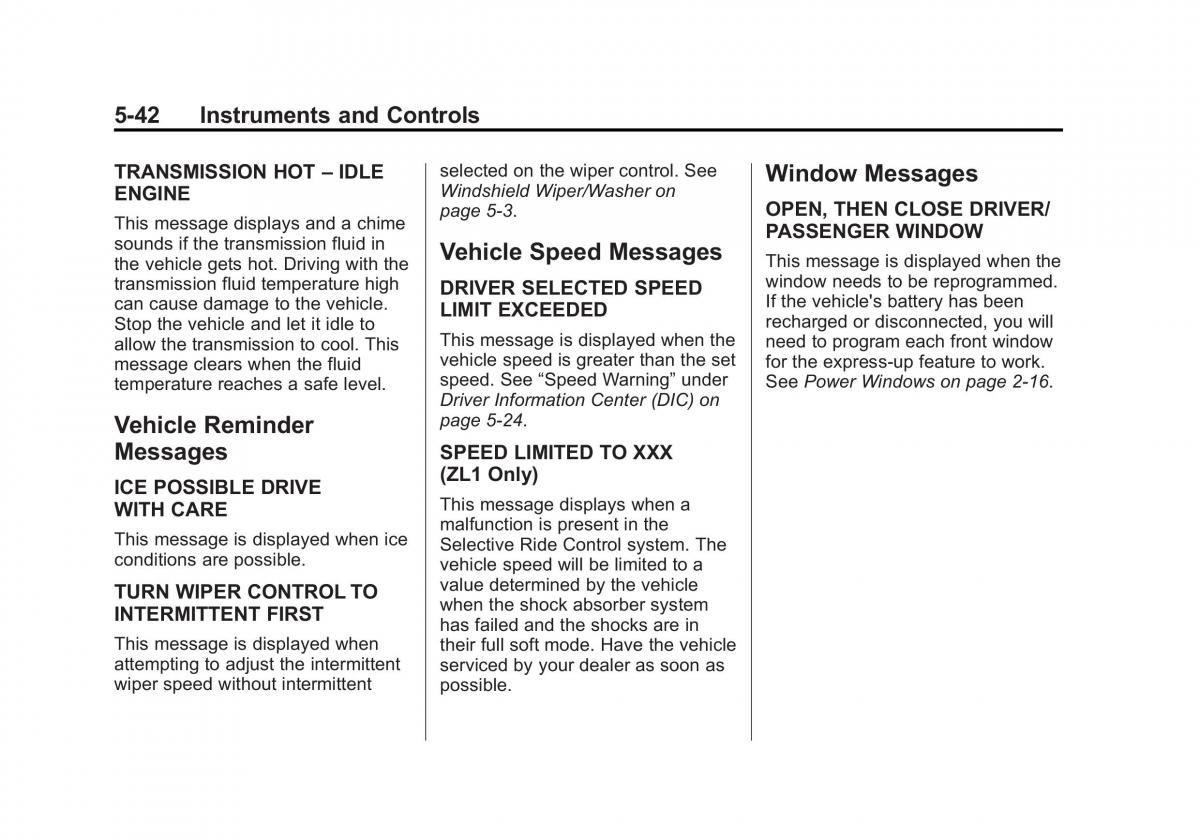 5-42 Instruments and Controls

TRANSMISSION HOT – IDLE ENGINE

This message displays and a chime sounds if the transmission fluid in the vehicle gets hot. Driving with the transmission fluid temperature high can cause damage to the vehicle. Stop the vehicle and let it idle to allow the transmission to cool. This message clears when the fluid temperature reaches a safe level.

Vehicle Reminder Messages

ICE POSSIBLE DRIVE WITH CARE

This message is displayed when ice conditions are possible.

TURN WIPER CONTROL TO INTERMITTENT FIRST

This message is displayed when attempting to adjust the intermittent wiper speed without intermittent selected on the wiper control. See Windshield Wiper/Washer on page 5-3.

Vehicle Speed Messages

DRIVER SELECTED SPEED LIMIT EXCEEDED

This message is displayed when the vehicle speed is greater than the set speed. See “Speed Warning” under Driver Information Center (DIC) on page 5-24.

SPEED LIMITED TO XXX (ZL1 Only)

This message displays when a malfunction is present in the Selective Ride Control system. The vehicle speed will be limited to a value determined by the vehicle when the shock absorber system has failed and the shocks are in their full soft mode. Have the vehicle serviced by your dealer as soon as possible.

Window Messages

OPEN, THEN CLOSE DRIVER/ PASSENGER WINDOW

This message is displayed when the window needs to be reprogrammed. If the vehicle's battery has been recharged or disconnected, you will need to program each front window for the express-up feature to work. See Power Windows on page 2-16.